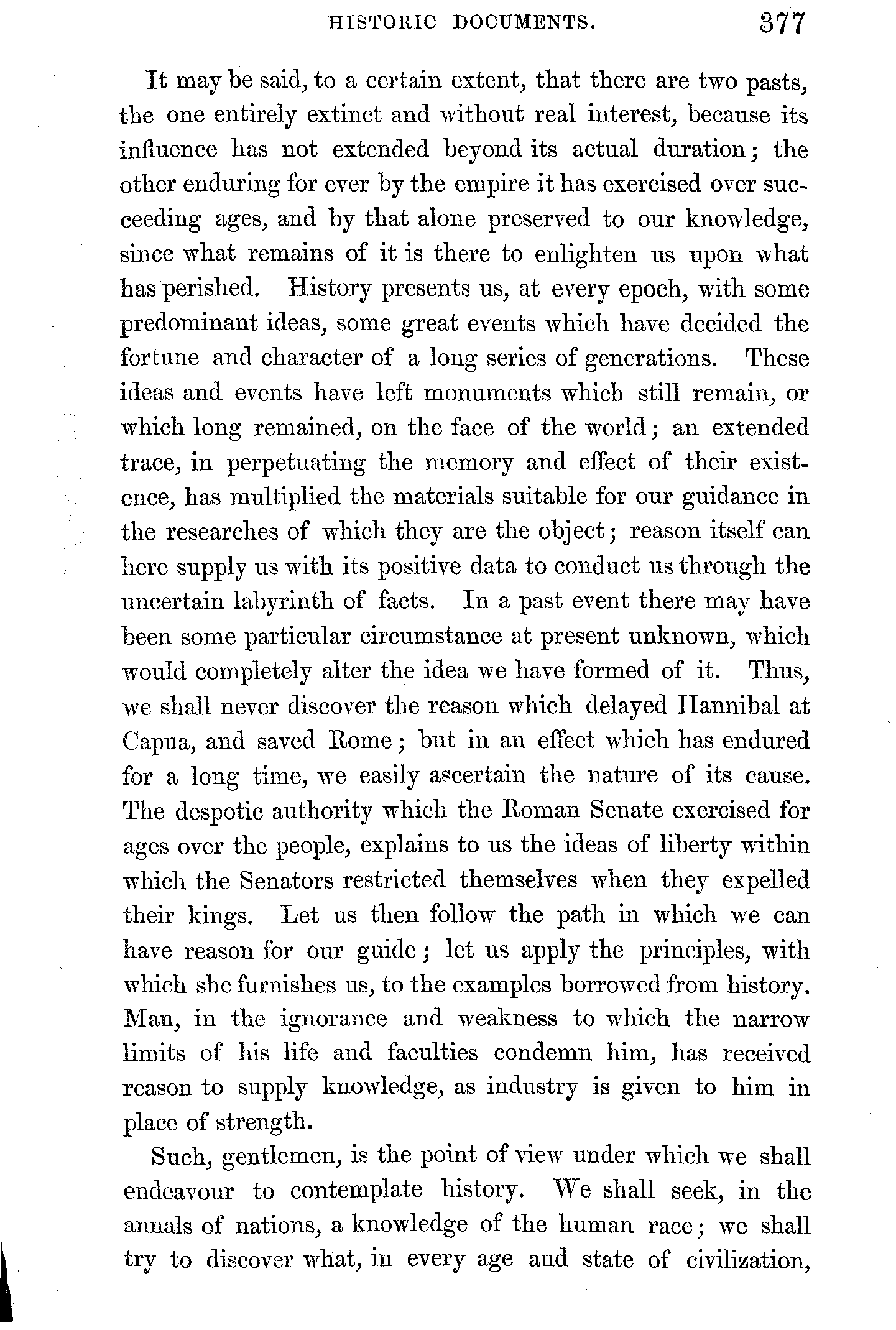 HISTORIC DOCUMENTS. 377

It may be said, to a certain extent, that there are two pasts, the one entirely extinct and without real interest, because its influence has not extended beyond its actual duration; the other enduring for ever by the empire it has exercised over succeeding ages, and by that alone preserved to our knowledge, since what remains of it is there to enlighten us upon what has perished. History presents us, at every epoch, with some predominant ideas, some great events which have decided the fortune and character of a long series of generations. These ideas and events have left monuments which still remain, or which long remained, on the face of the world; an extended trace, in perpetuating the memory and effect of their existence, has multiplied the materials suitable for our guidance in the researches of which they are the object; reason itself can here supply us with its positive data to conduct us through the uncertain labyrinth of facts. In a past event there may have been some particular circumstance at present unknown, which would completely alter the idea we have formed of it. Thus, we shall never discover the reason which delayed Hannibal at Capua, and saved Rome; but in an effect which has endured for a long time, we easily ascertain the nature of its cause. The despotic authority which the Roman Senate exercised for ages over the people, explains to us the ideas of liberty within which the Senators restricted themselves when they expelled their kings. Let us then follow the path in which we can have reason for our guide; let us apply the principles, with which she furnishes us, to the examples borrowed from history. Man, in the ignorance and weakness to which the narrow limits of his life and faculties condemn him, has received reason to supply knowledge, as industry is given to him in place of strength.

Such, gentlemen, is the point of view under which we shall endeavour to contemplate history. We shall seek, in the annals of nations, a knowledge of the human race; we shall try to discover what, in every age and state of civilization,